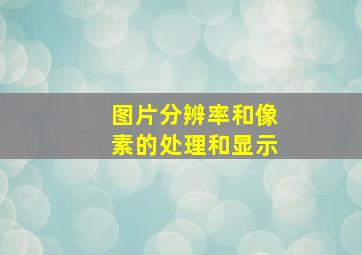 图片分辨率和像素的处理和显示